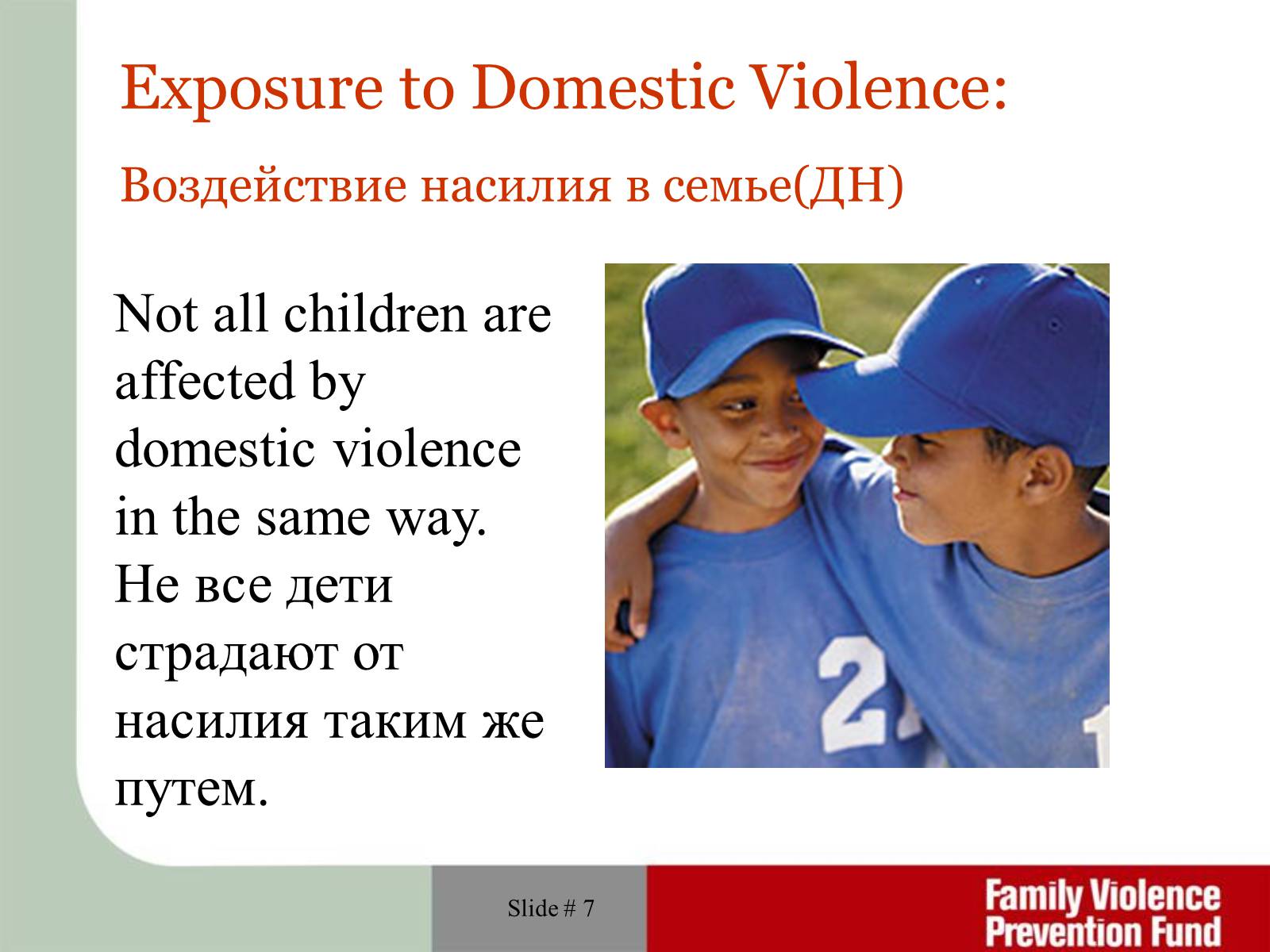 Exposure to Domestic Violence:

Воздействие насилия в семье(ДН)

Not all children are affected by domestic violence in the same way.
Не все дети страдают от насилия таким же путем.

2

Slide # 7

Family Violence Prevention Fund